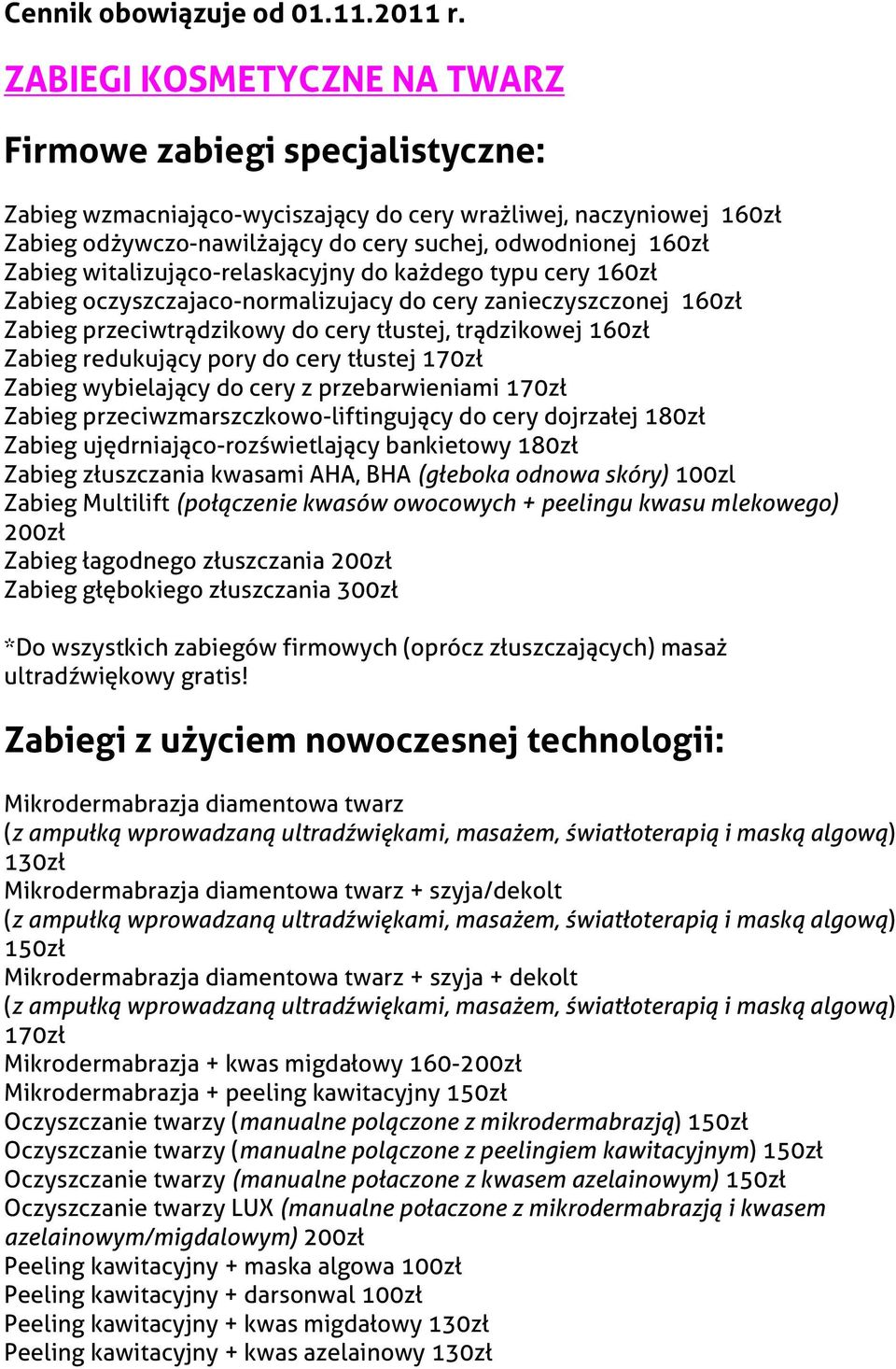 Cennik obowiązuje od 01.11.2011 r.

ZABIEGI KOSMETYCZNE NA TWARZ

Firmowe zabiegi specjalistyczne:

Zabieg wzmacniająco-wyciszający do cery wrażliwej, naczyniowej 160zł
Zabieg odżywczo-nawilżający do cery suchej, odwodnionej 160zł
Zabieg witalizująco-relaskacyjny do każdego typu cery 160zł
Zabieg oczyszczajaco-normalizujacy do cery zanieczyszczonej 160zł
Zabieg przeciwtrądzikowy do cery tłustej, trądzikowej 160zł
Zabieg redukujący pory do cery tłustej 170zł
Zabieg wybielający do cery z przebarwieniami 170zł
Zabieg przeciwzmarszczkowo-liftingujący do cery dojrzałej 180zł
Zabieg ujędrniająco-rozświetlający bankietowy 180zł
Zabieg złuszczania kwasami AHA, BHA (głeboka odnowa skóry) 100zl
Zabieg Multilift (połączenie kwasów owocowych + peelingu kwasu mlekowego) 200zł
Zabieg łagodnego złuszczania 200zł
Zabieg głębokiego złuszczania 300zł

*Do wszystkich zabiegów firmowych (oprócz złuszczających) masaż ultradźwiękowy gratis!

Zabiegi z użyciem nowoczesnej technologii:

Mikrodermabrazja diamentowa twarz
(z ampułką wprowadzaną ultradźwiękami, masażem, światłoterapią i maską algową) 130zł
Mikrodermabrazja diamentowa twarz + szyja/dekolt
(z ampułką wprowadzaną ultradźwiękami, masażem, światłoterapią i maską algową) 150zł
Mikrodermabrazja diamentowa twarz + szyja + dekolt
(z ampułką wprowadzaną ultradźwiękami, masażem, światłoterapią i maską algową) 170zł
Mikrodermabrazja + kwas migdałowy 160-200zł
Mikrodermabrazja + peeling kawitacyjny 150zł
Oczyszczanie twarzy (manualne polączone z mikrodermabrazją) 150zł
Oczyszczanie twarzy (manualne polączone z peelingiem kawitacyjnym) 150zł
Oczyszczanie twarzy (manualne połaczone z kwasem azelainowym) 150zł
Oczyszczanie twarzy LUX (manualne połaczone z mikrodermabrazją i kwasem azelainowym/migdalowym) 200zł
Peeling kawitacyjny + maska algowa 100zł
Peeling kawitacyjny + darsonwal 100zł
Peeling kawitacyjny + kwas migdałowy 130zł
Peeling kawitacyjny + kwas azelainowy 130zł